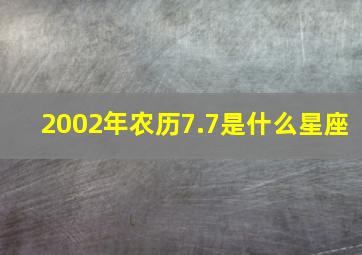 2002年农历7.7是什么星座